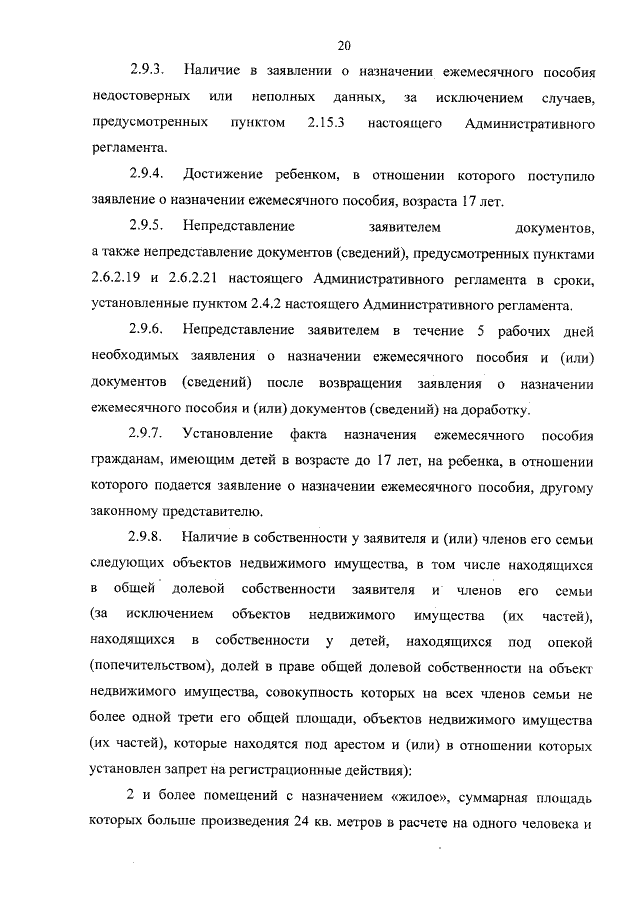 20

2.9.3. Наличие в заявлении о назначении ежемесячного пособия недостоверных или неполных данных, за исключением случаев, предусмотренных пунктом 2.15.3 настоящего Административного регламента.

2.9.4. Достижение ребенком, в отношении которого поступило заявление о назначении ежемесячного пособия, возраста 17 лет.

2.9.5. Непредставление заявителем документов, а также непредставление документов (сведений), предусмотренных пунктами 2.6.2.19 и 2.6.2.21 настоящего Административного регламента в сроки, установленные пунктом 2.4.2 настоящего Административного регламента.

2.9.6. Непредставление заявителем в течение 5 рабочих дней необходимых заявления о назначении ежемесячного пособия и (или) документов (сведений) после возвращения заявления о назначении ежемесячного пособия и (или) документов (сведений) на доработку.

2.9.7. Установление факта назначения ежемесячного пособия гражданам, имеющим детей в возрасте до 17 лет, на ребенка, в отношении которого подается заявление о назначении ежемесячного пособия, другому законному представителю.

2.9.8. Наличие в собственности у заявителя и (или) членов его семьи следующих объектов недвижимого имущества, в том числе находящихся в общей долевой собственности заявителя и членов его семьи (за исключением объектов недвижимого имущества (их частей), находящихся в собственности у детей, находящихся под опекой (попечительством), долей в праве общей долевой собственности на объект недвижимого имущества, совокупность которых на всех членов семьи не более одной трети его общей площади, объектов недвижимого имущества (их частей), которые находятся под арестом и (или) в отношении которых установлен запрет на регистрационные действия):

2 и более помещений с назначением «жилое», суммарная площадь которых больше произведения 24 кв. метров в расчете на одного человека и